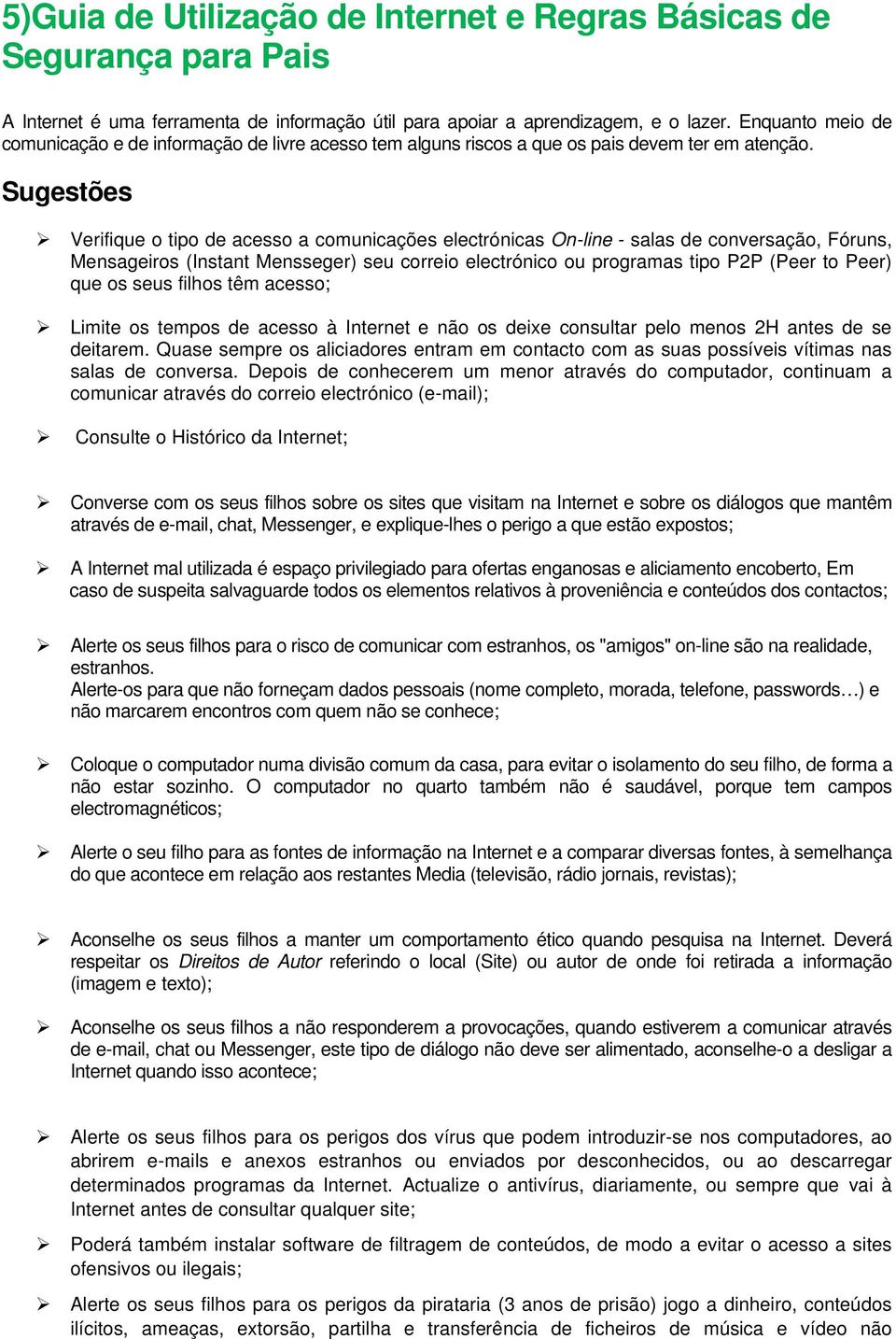 5)Guia de Utilização de Internet e Regras Básicas de Segurança para Pais

A Internet é uma ferramenta de informação útil para apoiar a aprendizagem, e o lazer. Enquanto meio de comunicação e de informação de livre acesso tem alguns riscos a que os pais devem ter em atenção.

Sugestões

➢ Verifique o tipo de acesso a comunicações electrónicas On-line - salas de conversação, Fóruns, Mensageiros (Instant Mensseger) seu correio electrónico ou programas tipo P2P (Peer to Peer) que os seus filhos têm acesso;

➢ Limite os tempos de acesso à Internet e não os deixe consultar pelo menos 2H antes de se deitarem. Quase sempre os aliciadores entram em contacto com as suas possíveis vítimas nas salas de conversa. Depois de conhecerem um menor através do computador, continuam a comunicar através do correio electrónico (e-mail);

➢ Consulte o Histórico da Internet;

➢ Converse com os seus filhos sobre os sites que visitam na Internet e sobre os diálogos que mantêm através de e-mail, chat, Messenger, e explique-lhes o perigo a que estão expostos;

➢ A Internet mal utilizada é espaço privilegiado para ofertas enganosas e aliciamento encoberto, Em caso de suspeita salvaguarde todos os elementos relativos à proveniência e conteúdos dos contactos;

➢ Alerte os seus filhos para o risco de comunicar com estranhos, os "amigos" on-line são na realidade, estranhos.
Alerte-os para que não forneçam dados pessoais (nome completo, morada, telefone, passwords…) e não marcarem encontros com quem não se conhece;

➢ Coloque o computador numa divisão comum da casa, para evitar o isolamento do seu filho, de forma a não estar sozinho. O computador no quarto também não é saudável, porque tem campos electromagnéticos;

➢ Alerte o seu filho para as fontes de informação na Internet e a comparar diversas fontes, à semelhança do que acontece em relação aos restantes Media (televisão, rádio jornais, revistas);

➢ Aconselhe os seus filhos a manter um comportamento ético quando pesquisa na Internet. Deverá respeitar os Direitos de Autor referindo o local (Site) ou autor de onde foi retirada a informação (imagem e texto);

➢ Aconselhe os seus filhos a não responderem a provocações, quando estiverem a comunicar através de e-mail, chat ou Messenger, este tipo de diálogo não deve ser alimentado, aconselhe-o a desligar a Internet quando isso acontece;

➢ Alerte os seus filhos para os perigos dos vírus que podem introduzir-se nos computadores, ao abrirem e-mails e anexos estranhos ou enviados por desconhecidos, ou ao descarregar determinados programas da Internet. Actualize o antivírus, diariamente, ou sempre que vai à Internet antes de consultar qualquer site;

➢ Poderá também instalar software de filtragem de conteúdos, de modo a evitar o acesso a sites ofensivos ou ilegais;

➢ Alerte os seus filhos para os perigos da pirataria (3 anos de prisão) jogo a dinheiro, conteúdos ilícitos, ameaças, extorsão, partilha e transferência de ficheiros de música e vídeo não